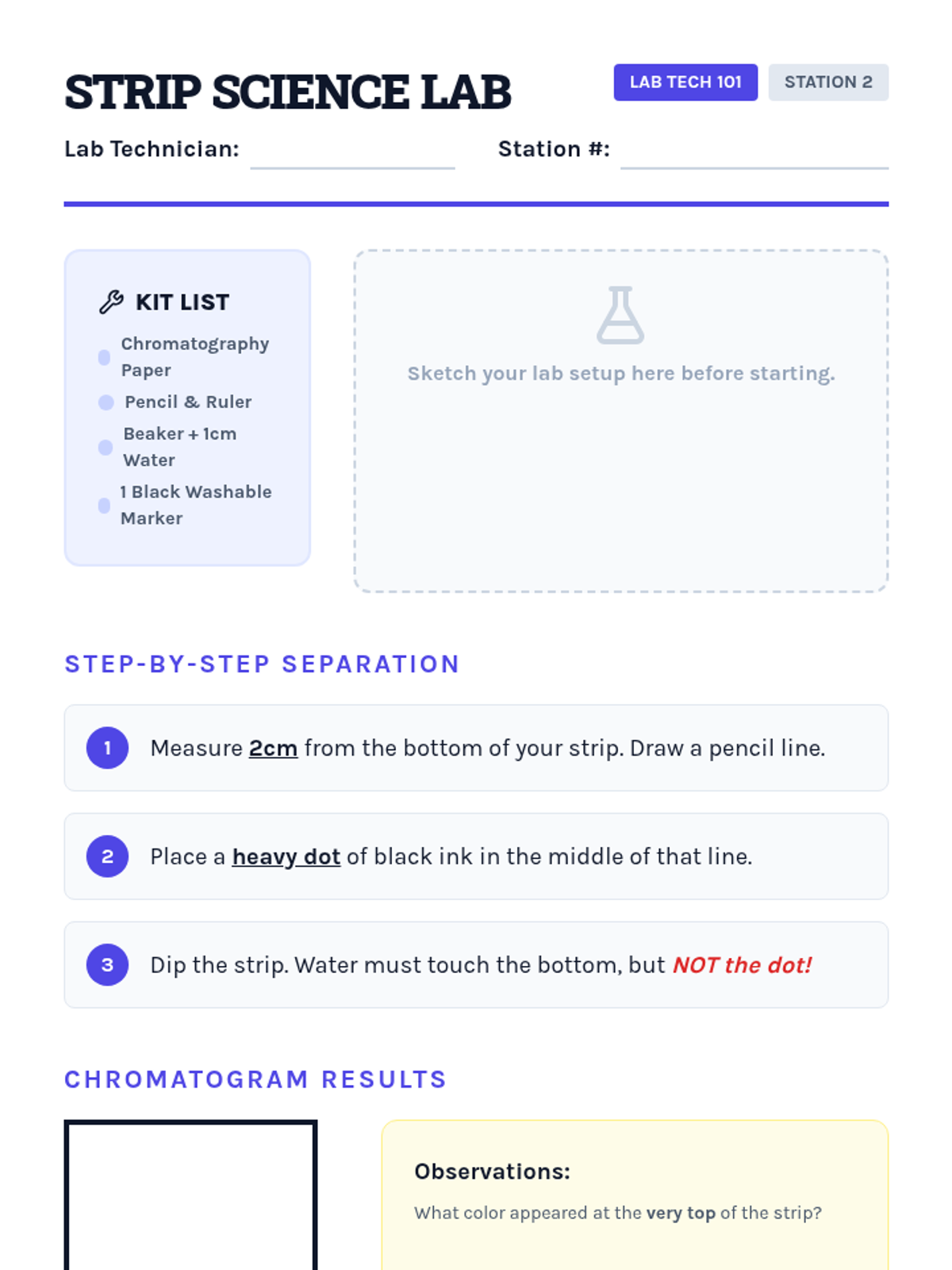 STRIP SCIENCE LAB

LAB TECH 101 STATION 2

Lab Technician:

Station #:

KIT LIST

Chromatography Paper
Pencil & Ruler
Beaker + 1cm Water
1 Black Washable Marker

Sketch your lab setup here before starting.

STEP-BY-STEP SEPARATION

1 Measure 2cm from the bottom of your strip. Draw a pencil line.

2 Place a heavy dot of black ink in the middle of that line.

3 Dip the strip. Water must touch the bottom, but NOT the dot!

CHROMATOGRAM RESULTS

Observations:

What color appeared at the very top of the strip?